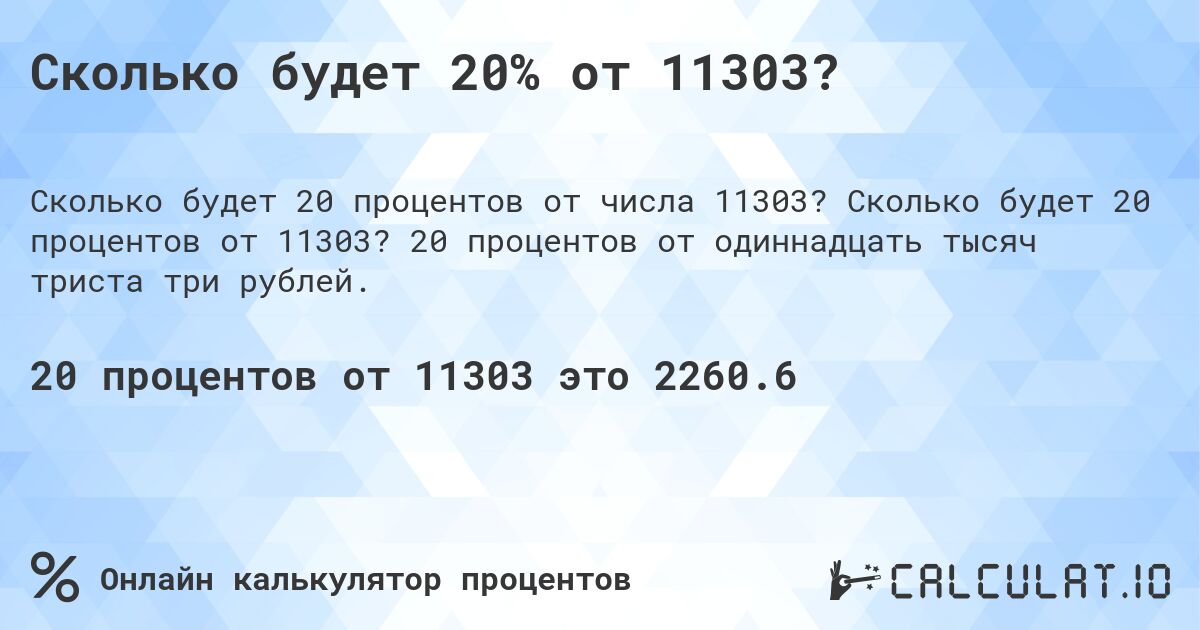 Сколько будет 20% от 11303?

Сколько будет 20 процентов от числа 11303? Сколько будет 20 процентов от 11303? 20 процентов от одиннадцать тысяч триста три рублей.

20 процентов от 11303 это 2260.6

% Онлайн калькулятор процентов

CALCULAT.IO